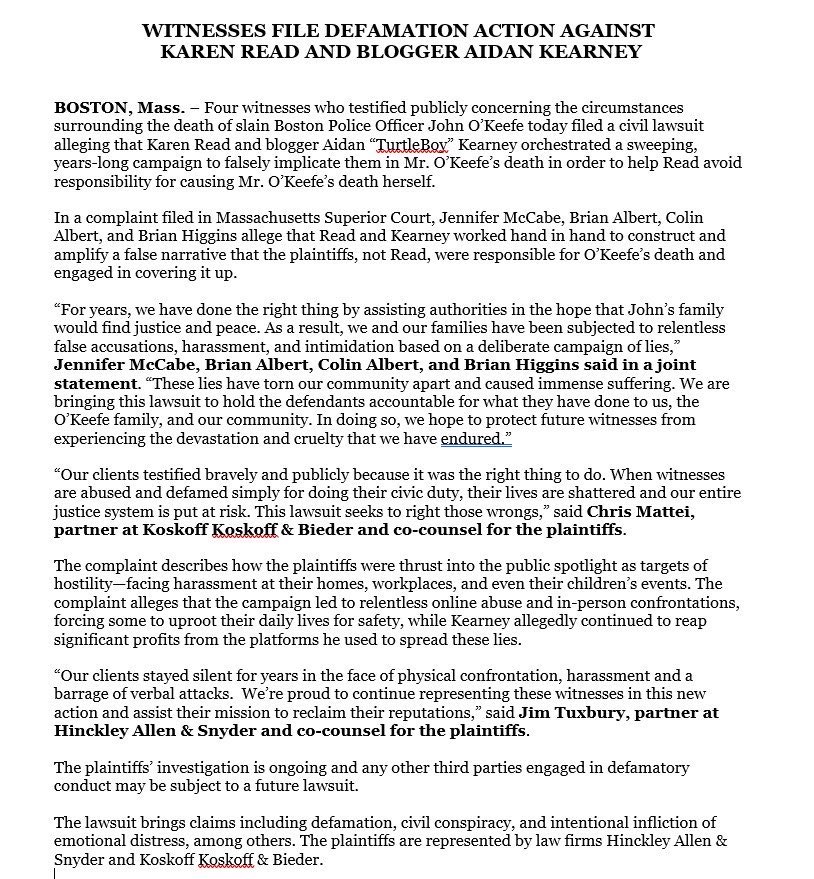 WITNESSES FILE DEFAMATION ACTION AGAINST KAREN READ AND BLOGGER AIDAN KEARNEY

BOSTON, Mass. – Four witnesses who testified publicly concerning the circumstances surrounding the death of slain Boston Police Officer John O'Keefe today filed a civil lawsuit alleging that Karen Read and blogger Aidan "TurtleBoy" Kearney orchestrated a sweeping, years-long campaign to falsely implicate them in Mr. O'Keefe's death in order to help Read avoid responsibility for causing Mr. O'Keefe's death herself.

In a complaint filed in Massachusetts Superior Court, Jennifer McCabe, Brian Albert, Colin Albert, and Brian Higgins allege that Read and Kearney worked hand in hand to construct and amplify a false narrative that the plaintiffs, not Read, were responsible for O'Keefe's death and engaged in covering it up.

"For years, we have done the right thing by assisting authorities in the hope that John's family would find justice and peace. As a result, we and our families have been subjected to relentless false accusations, harassment, and intimidation based on a deliberate campaign of lies," Jennifer McCabe, Brian Albert, Colin Albert, and Brian Higgins said in a joint statement. "These lies have torn our community apart and caused immense suffering. We are bringing this lawsuit to hold the defendants accountable for what they have done to us, the O'Keefe family, and our community. In doing so, we hope to protect future witnesses from experiencing the devastation and cruelty that we have endured."

"Our clients testified bravely and publicly because it was the right thing to do. When witnesses are abused and defamed simply for doing their civic duty, their lives are shattered and our entire justice system is put at risk. This lawsuit seeks to right those wrongs," said Chris Mattei, partner at Koskoff Koskoff & Bieder and co-counsel for the plaintiffs.

The complaint describes how the plaintiffs were thrust into the public spotlight as targets of hostility—facing harassment at their homes, workplaces, and even their children's events. The complaint alleges that the campaign led to relentless online abuse and in-person confrontations, forcing some to uproot their daily lives for safety, while Kearney allegedly continued to reap significant profits from the platforms he used to spread these lies.

"Our clients stayed silent for years in the face of physical confrontation, harassment and a barrage of verbal attacks. We're proud to continue representing these witnesses in this new action and assist their mission to reclaim their reputations," said Jim Tuxbury, partner at Hinckley Allen & Snyder and co-counsel for the plaintiffs.

The plaintiffs' investigation is ongoing and any other third parties engaged in defamatory conduct may be subject to a future lawsuit.

The lawsuit brings claims including defamation, civil conspiracy, and intentional infliction of emotional distress, among others. The plaintiffs are represented by law firms Hinckley Allen & Snyder and Koskoff Koskoff & Bieder.